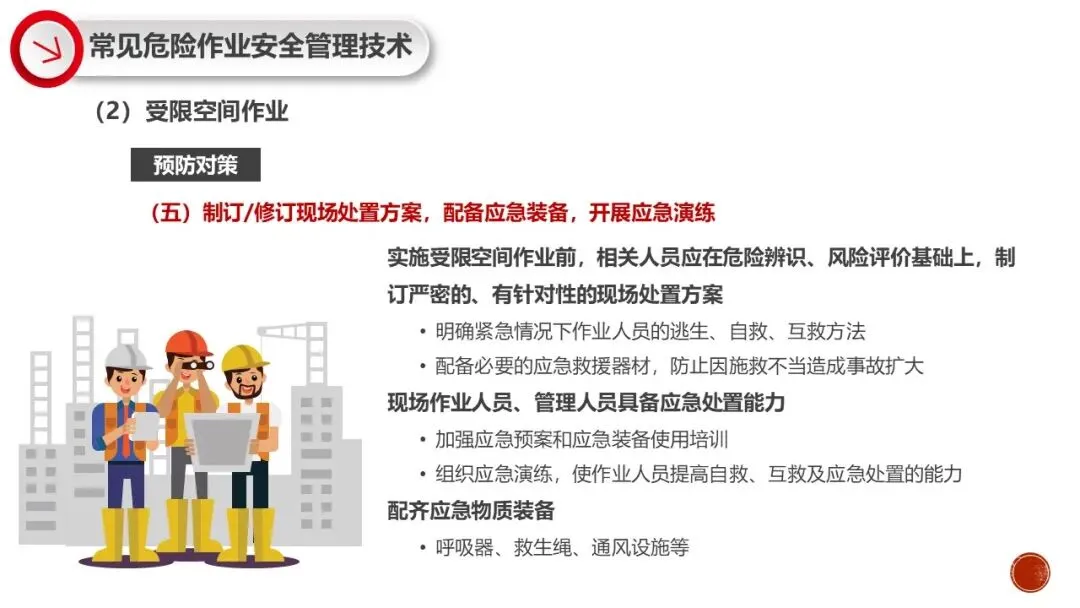 常见危险作业安全管理技术

（2）受限空间作业

预防对策

（五）制订/修订现场处置方案，配备应急装备，开展应急演练

实施受限空间作业前，相关人员应在危险辨识、风险评价基础上，制订严密的、有针对性的现场处置方案

• 明确紧急情况下作业人员的逃生、自救、互救方法
• 配备必要的应急救援器材，防止因施救不当造成事故扩大

现场作业人员、管理人员具备应急处置能力

• 加强应急预案和应急装备使用培训
• 组织应急演练，使作业人员提高自救、互救及应急处置的能力

配齐应急物质装备

• 呼吸器、救生绳、通风设施等